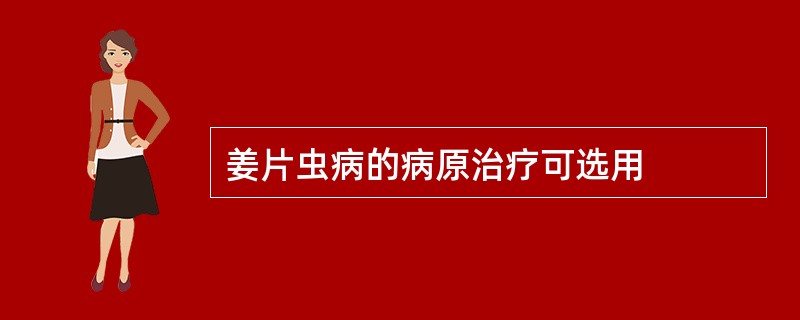 姜片虫病的病原治疗可选用